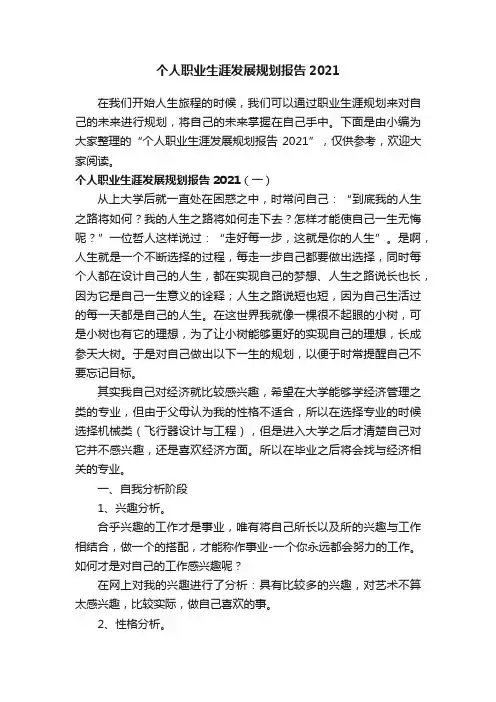 个人职业生涯发展规划报告 2021

在我们开始人生旅程的时候，我们可以通过职业生涯规划来对自己的未来进行规划，将自己的未来掌握在自己手中。下面是由小编为大家整理的“个人职业生涯发展规划报告 2021”，仅供参考，欢迎大家阅读。

个人职业生涯发展规划报告 2021（一）

从上大学后就一直处在困惑之中，时常问自己：“到底我的人生之路将如何？我的人生之路将如何走下去？怎样才能使自己一生无悔呢？”一位哲人这样说过：“走好每一步，这就是你的人生”。是啊，人生就是一个不断选择的过程，每走一步自己都要做出选择，同时每个人都在设计自己的人生，都在实现自己的梦想、人生之路说长也长，因为它是自己一生意义的诠释；人生之路说短也短，因为自己生活过的每一天都是自己的人生。在这世界我就像一棵很不起眼的小树，可是小树也有它的理想，为了让小树能够更好的实现自己的理想，长成参天大树。于是对自己做出以下一生的规划，以便于时常提醒自己不要忘记目标。

其实我自己对经济就比较感兴趣，希望在大学能够学经济管理之类的专业，但由于父母认为我的性格不适合，所以在选择专业的时候选择机械类（飞行器设计与工程），但是进入大学之后才清楚自己对它并不感兴趣，还是喜欢经济方面。所以在毕业之后将会找与经济相关的专业。

一、自我分析阶段

1、兴趣分析。

合乎兴趣的工作才是事业，唯有将自己所长以及所的兴趣与工作相结合，做一个的搭配，才能称作事业-一个你永远都会努力的工作。如何才是对自己的工作感兴趣呢？

在网上对我的兴趣进行了分析：具有比较多的兴趣，对艺术不算太感兴趣，比较实际，做自己喜欢的事。

2、性格分析。